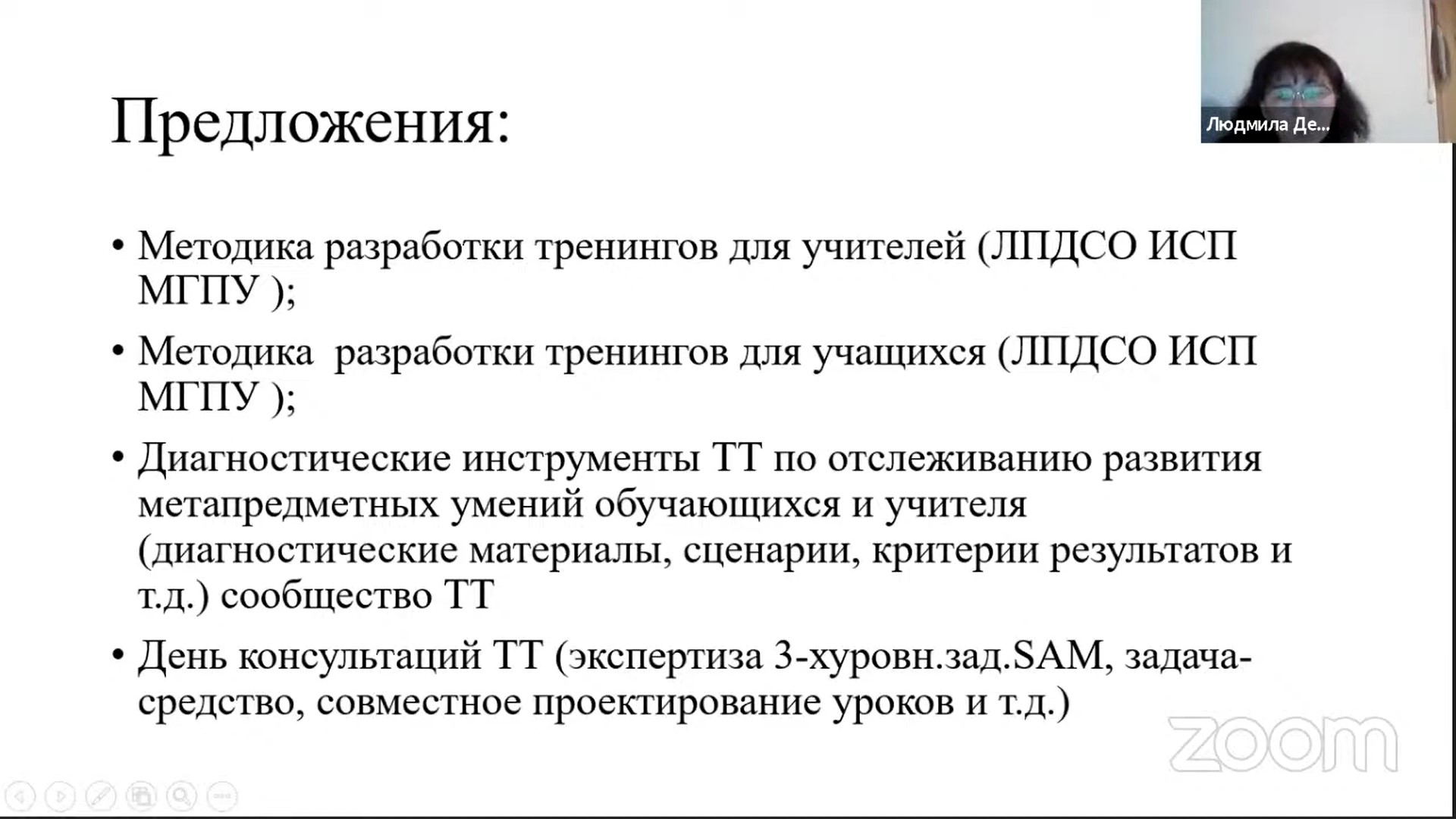 Людмила Де...

Предложения:

• Методика разработки тренингов для учителей (ЛПДСО ИСП МГПУ );

• Методика разработки тренингов для учащихся (ЛПДСО ИСП МГПУ );

• Диагностические инструменты ТТ по отслеживанию развития метапредметных умений обучающихся и учителя (диагностические материалы, сценарии, критерии результатов и т.д.) сообщество ТТ

• День консультаций ТТ (экспертиза 3-хуровн.зад.SAM, задача-средство, совместное проектирование уроков и т.д.)

zoom